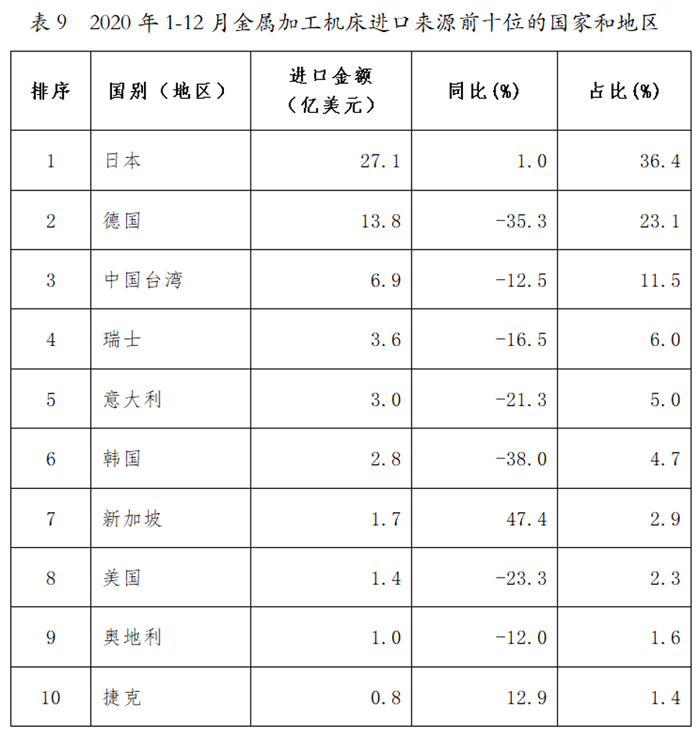 表 9　2020 年 1-12 月金属加工机床进口来源前十位的国家和地区

| 排序 | 国别（地区） | 进口金额（亿美元） | 同比(%) | 占比(%) |
|---|---|---|---|---|
| 1 | 日本 | 27.1 | 1.0 | 36.4 |
| 2 | 德国 | 13.8 | -35.3 | 23.1 |
| 3 | 中国台湾 | 6.9 | -12.5 | 11.5 |
| 4 | 瑞士 | 3.6 | -16.5 | 6.0 |
| 5 | 意大利 | 3.0 | -21.3 | 5.0 |
| 6 | 韩国 | 2.8 | -38.0 | 4.7 |
| 7 | 新加坡 | 1.7 | 47.4 | 2.9 |
| 8 | 美国 | 1.4 | -23.3 | 2.3 |
| 9 | 奥地利 | 1.0 | -12.0 | 1.6 |
| 10 | 捷克 | 0.8 | 12.9 | 1.4 |